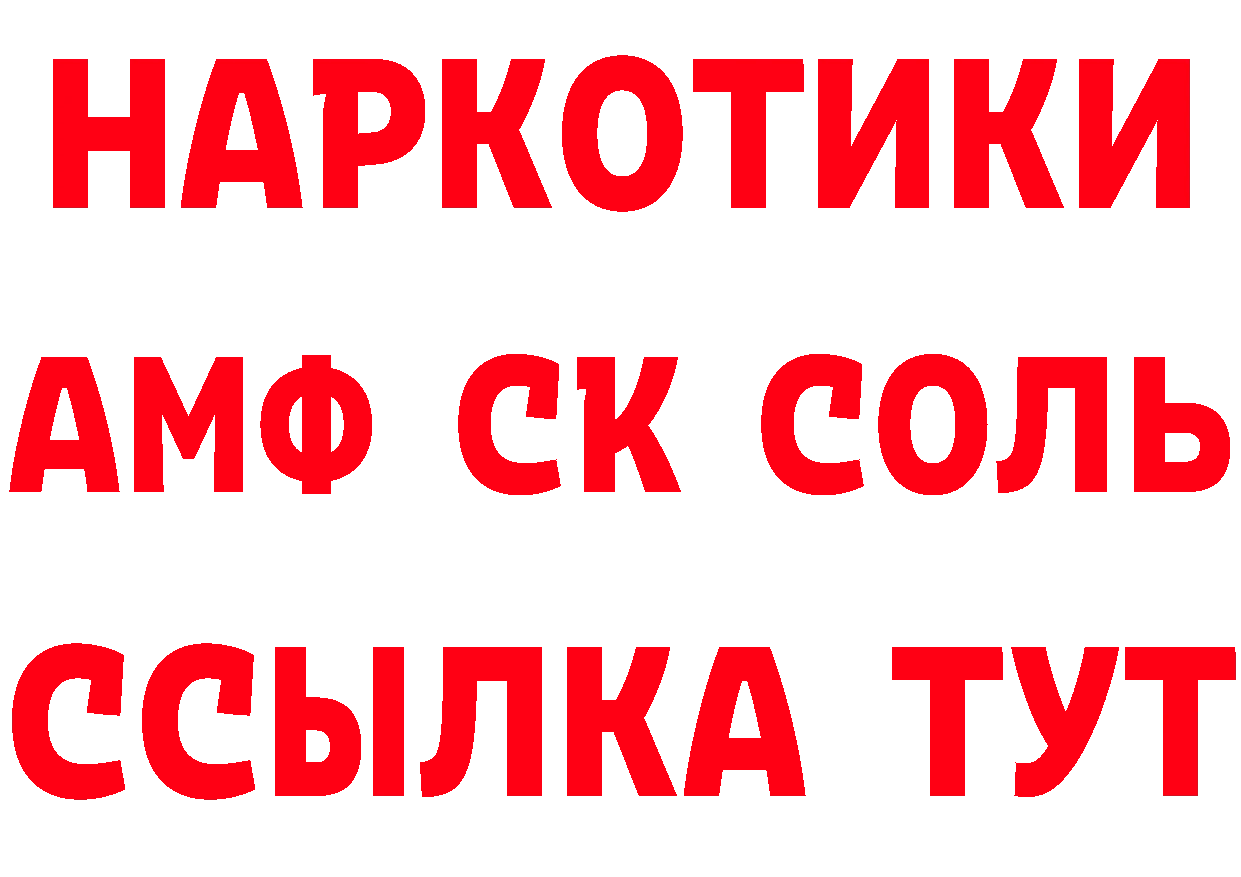 НАРКОТИКИ

АМФ СК СОЛЬ

ССЫЛКА ТУТ